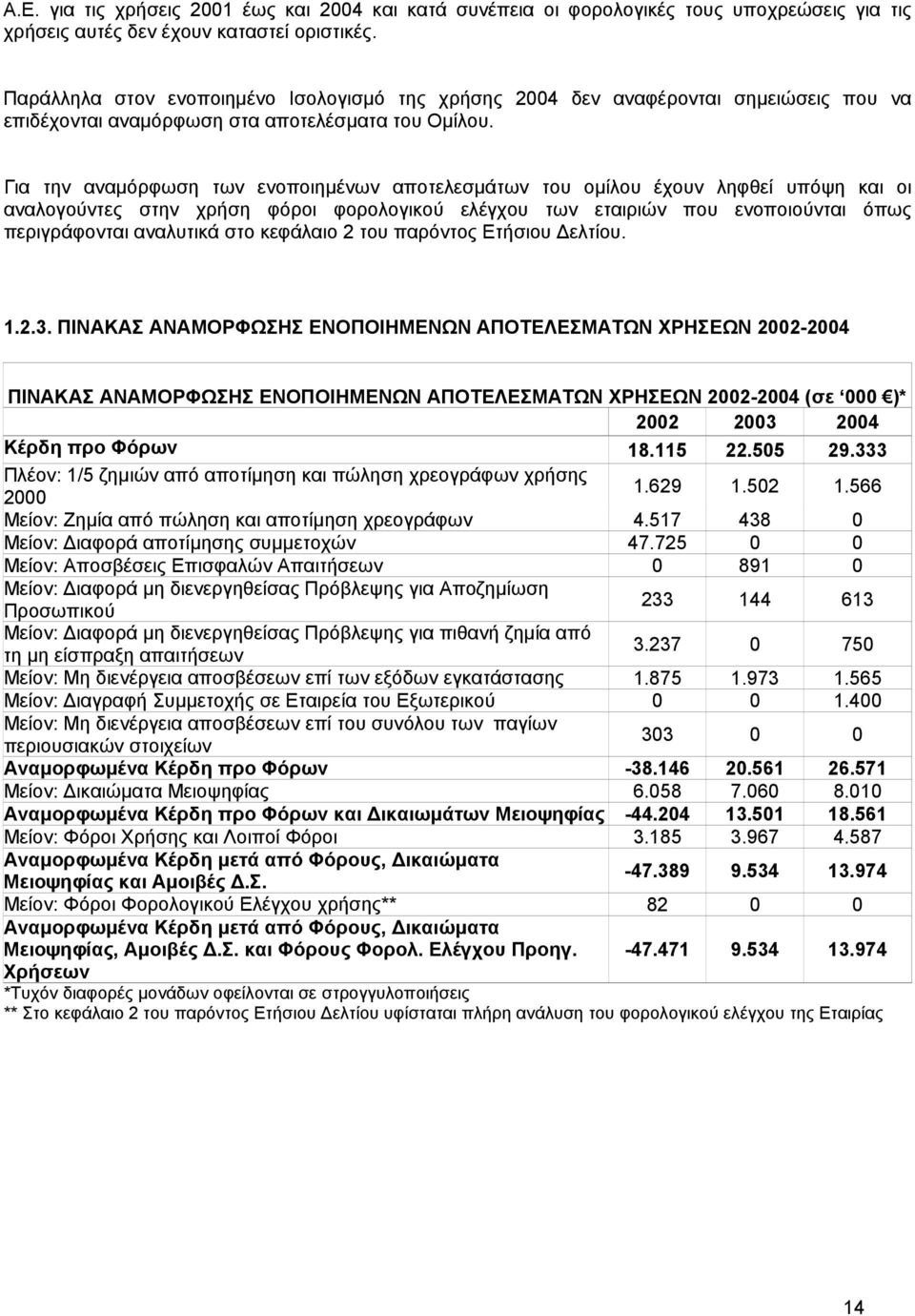 Α.Ε. για τις χρήσεις 2001 έως και 2004 και κατά συνέπεια οι φορολογικές τους υποχρεώσεις για τις χρήσεις αυτές δεν έχουν καταστεί οριστικές.

Παράλληλα στον ενοποιημένο Ισολογισμό της χρήσης 2004 δεν αναφέρονται σημειώσεις που να επιδέχονται αναμόρφωση στα αποτελέσματα του Ομίλου.

Για την αναμόρφωση των ενοποιημένων αποτελεσμάτων του ομίλου έχουν ληφθεί υπόψη και οι αναλογούντες στην χρήση φόροι φορολογικού ελέγχου των εταιριών που ενοποιούνται όπως περιγράφονται αναλυτικά στο κεφάλαιο 2 του παρόντος Ετήσιου Δελτίου.

1.2.3. ΠΙΝΑΚΑΣ ΑΝΑΜΟΡΦΩΣΗΣ ΕΝΟΠΟΙΗΜΕΝΩΝ ΑΠΟΤΕΛΕΣΜΑΤΩΝ ΧΡΗΣΕΩΝ 2002-2004

ΠΙΝΑΚΑΣ ΑΝΑΜΟΡΦΩΣΗΣ ΕΝΟΠΟΙΗΜΕΝΩΝ ΑΠΟΤΕΛΕΣΜΑΤΩΝ ΧΡΗΣΕΩΝ 2002-2004 (σε ‘000 €)*

| | 2002 | 2003 | 2004 |
|---|---|---|---|
| Κέρδη προ Φόρων | 18.115 | 22.505 | 29.333 |
| Πλέον: 1/5 ζημιών από αποτίμηση και πώληση χρεογράφων χρήσης 2000 | 1.629 | 1.502 | 1.566 |
| Μείον: Ζημία από πώληση και αποτίμηση χρεογράφων | 4.517 | 438 | 0 |
| Μείον: Διαφορά αποτίμησης συμμετοχών | 47.725 | 0 | 0 |
| Μείον: Αποσβέσεις Επισφαλών Απαιτήσεων | 0 | 891 | 0 |
| Μείον: Διαφορά μη διενεργηθείσας Πρόβλεψης για Αποζημίωση Προσωπικού | 233 | 144 | 613 |
| Μείον: Διαφορά μη διενεργηθείσας Πρόβλεψης για πιθανή ζημία από τη μη είσπραξη απαιτήσεων | 3.237 | 0 | 750 |
| Μείον: Μη διενέργεια αποσβέσεων επί των εξόδων εγκατάστασης | 1.875 | 1.973 | 1.565 |
| Μείον: Διαγραφή Συμμετοχής σε Εταιρεία του Εξωτερικού | 0 | 0 | 1.400 |
| Μείον: Μη διενέργεια αποσβέσεων επί του συνόλου των παγίων περιουσιακών στοιχείων | 303 | 0 | 0 |
| Αναμορφωμένα Κέρδη προ Φόρων | -38.146 | 20.561 | 26.571 |
| Μείον: Δικαιώματα Μειοψηφίας | 6.058 | 7.060 | 8.010 |
| Αναμορφωμένα Κέρδη προ Φόρων και Δικαιωμάτων Μειοψηφίας | -44.204 | 13.501 | 18.561 |
| Μείον: Φόροι Χρήσης και Λοιποί Φόροι | 3.185 | 3.967 | 4.587 |
| Αναμορφωμένα Κέρδη μετά από Φόρους, Δικαιώματα Μειοψηφίας και Αμοιβές Δ.Σ. | -47.389 | 9.534 | 13.974 |
| Μείον: Φόροι Φορολογικού Ελέγχου χρήσης** | 82 | 0 | 0 |
| Αναμορφωμένα Κέρδη μετά από Φόρους, Δικαιώματα Μειοψηφίας, Αμοιβές Δ.Σ. και Φόρους Φορολ. Ελέγχου Προηγ. Χρήσεων | -47.471 | 9.534 | 13.974 |

*Τυχόν διαφορές μονάδων οφείλονται σε στρογγυλοποιήσεις
** Στο κεφάλαιο 2 του παρόντος Ετήσιου Δελτίου υφίσταται πλήρη ανάλυση του φορολογικού ελέγχου της Εταιρίας

14